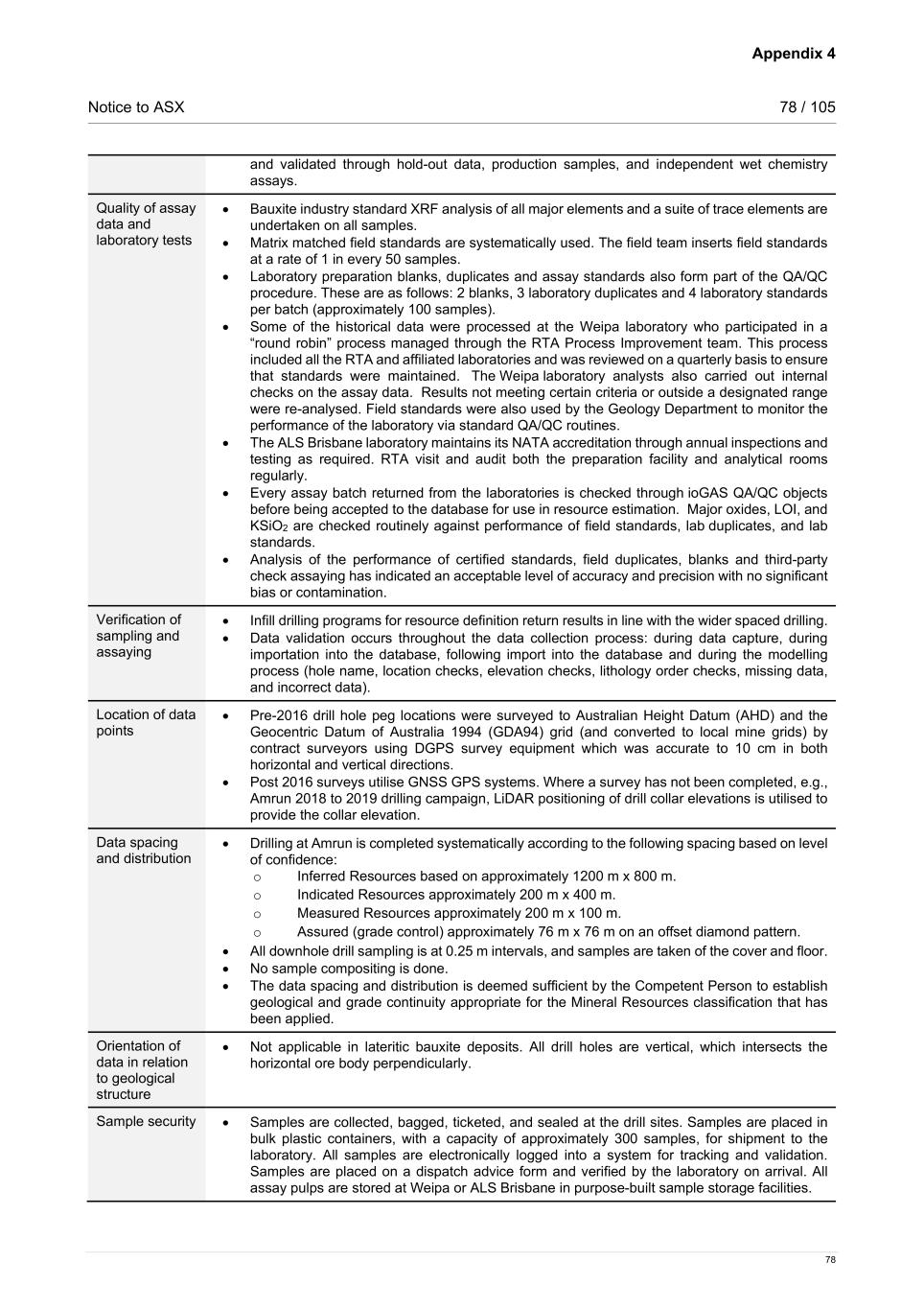 Appendix 4

Notice to ASX

78 / 105

| | |
|---|---|
| | and validated through hold-out data, production samples, and independent wet chemistry assays. |
| Quality of assay data and laboratory tests | • Bauxite industry standard XRF analysis of all major elements and a suite of trace elements are undertaken on all samples. • Matrix matched field standards are systematically used. The field team inserts field standards at a rate of 1 in every 50 samples. • Laboratory preparation blanks, duplicates and assay standards also form part of the QA/QC procedure. These are as follows: 2 blanks, 3 laboratory duplicates and 4 laboratory standards per batch (approximately 100 samples). • Some of the historical data were processed at the Weipa laboratory who participated in a “round robin” process managed through the RTA Process Improvement team. This process included all the RTA and affiliated laboratories and was reviewed on a quarterly basis to ensure that standards were maintained. The Weipa laboratory analysts also carried out internal checks on the assay data. Results not meeting certain criteria or outside a designated range were re-analysed. Field standards were also used by the Geology Department to monitor the performance of the laboratory via standard QA/QC routines. • The ALS Brisbane laboratory maintains its NATA accreditation through annual inspections and testing as required. RTA visit and audit both the preparation facility and analytical rooms regularly. • Every assay batch returned from the laboratories is checked through ioGAS QA/QC objects before being accepted to the database for use in resource estimation. Major oxides, LOI, and $KSiO_2$ are checked routinely against performance of field standards, lab duplicates, and lab standards. • Analysis of the performance of certified standards, field duplicates, blanks and third-party check assaying has indicated an acceptable level of accuracy and precision with no significant bias or contamination. |
| Verification of sampling and assaying | • Infill drilling programs for resource definition return results in line with the wider spaced drilling. • Data validation occurs throughout the data collection process: during data capture, during importation into the database, following import into the database and during the modelling process (hole name, location checks, elevation checks, lithology order checks, missing data, and incorrect data). |
| Location of data points | • Pre-2016 drill hole peg locations were surveyed to Australian Height Datum (AHD) and the Geocentric Datum of Australia 1994 (GDA94) grid (and converted to local mine grids) by contract surveyors using DGPS survey equipment which was accurate to 10 cm in both horizontal and vertical directions. • Post 2016 surveys utilise GNSS GPS systems. Where a survey has not been completed, e.g., Amrun 2018 to 2019 drilling campaign, LiDAR positioning of drill collar elevations is utilised to provide the collar elevation. |
| Data spacing and distribution | • Drilling at Amrun is completed systematically according to the following spacing based on level of confidence: o Inferred Resources based on approximately 1200 m x 800 m. o Indicated Resources approximately 200 m x 400 m. o Measured Resources approximately 200 m x 100 m. o Assured (grade control) approximately 76 m x 76 m on an offset diamond pattern. • All downhole drill sampling is at 0.25 m intervals, and samples are taken of the cover and floor. • No sample compositing is done. • The data spacing and distribution is deemed sufficient by the Competent Person to establish geological and grade continuity appropriate for the Mineral Resources classification that has been applied. |
| Orientation of data in relation to geological structure | • Not applicable in lateritic bauxite deposits. All drill holes are vertical, which intersects the horizontal ore body perpendicularly. |
| Sample security | • Samples are collected, bagged, ticketed, and sealed at the drill sites. Samples are placed in bulk plastic containers, with a capacity of approximately 300 samples, for shipment to the laboratory. All samples are electronically logged into a system for tracking and validation. Samples are placed on a dispatch advice form and verified by the laboratory on arrival. All assay pulps are stored at Weipa or ALS Brisbane in purpose-built sample storage facilities. |

78